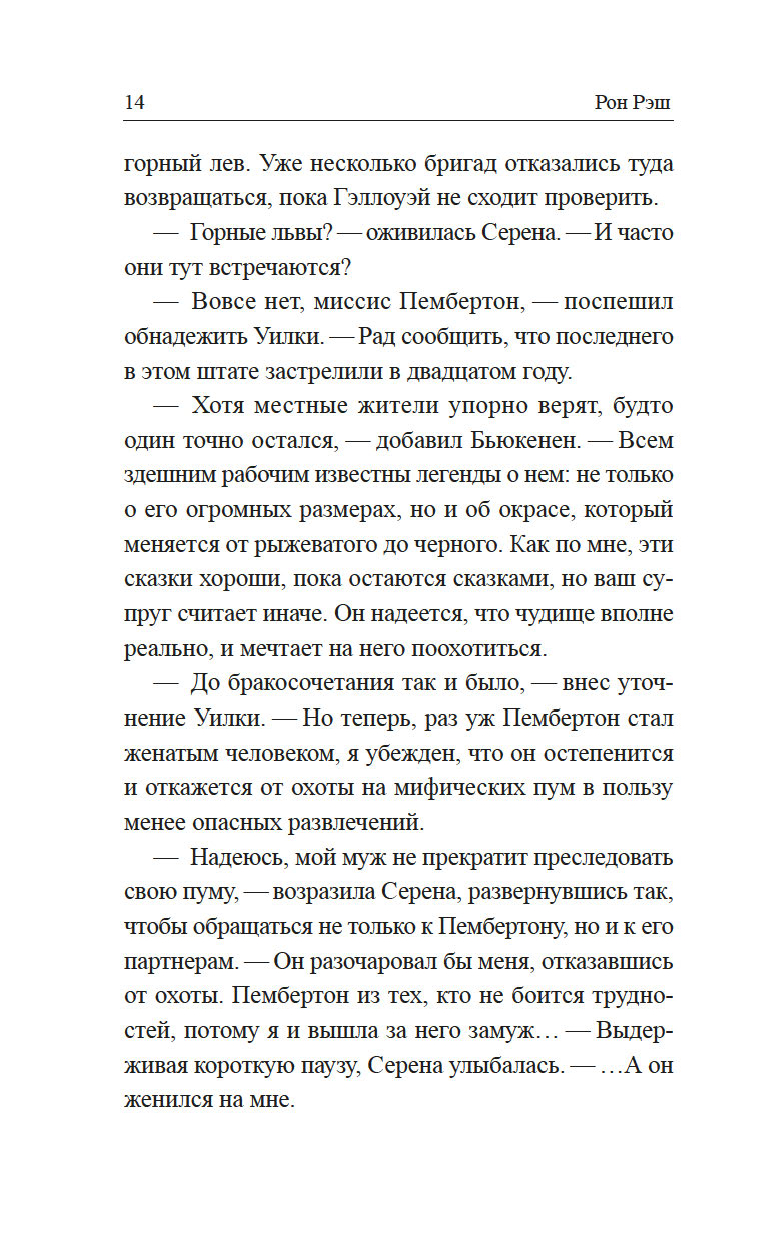 14 Рон Рэш

горный лев. Уже несколько бригад отказались туда возвращаться, пока Гэллоуэй не сходит проверить.

— Горные львы? — оживилась Серена. — И часто они тут встречаются?

— Вовсе нет, миссис Пембертон, — поспешил обнадежить Уилки. — Рад сообщить, что последнего в этом штате застрелили в двадцатом году.

— Хотя местные жители упорно верят, будто один точно остался, — добавил Бьюкенен. — Всем здешним рабочим известны легенды о нем: не только о его огромных размерах, но и об окрасе, который меняется от рыжеватого до черного. Как по мне, эти сказки хороши, пока остаются сказками, но ваш супруг считает иначе. Он надеется, что чудище вполне реально, и мечтает на него поохотиться.

— До бракосочетания так и было, — внес уточнение Уилки. — Но теперь, раз уж Пембертон стал женатым человеком, я убежден, что он остепенится и откажется от охоты на мифических пум в пользу менее опасных развлечений.

— Надеюсь, мой муж не прекратит преследовать свою пуму, — возразила Серена, развернувшись так, чтобы обращаться не только к Пембертону, но и к его партнерам. — Он разочаровал бы меня, отказавшись от охоты. Пембертон из тех, кто не боится трудностей, потому я и вышла за него замуж… — Выдерживая короткую паузу, Серена улыбалась. — …А он женился на мне.